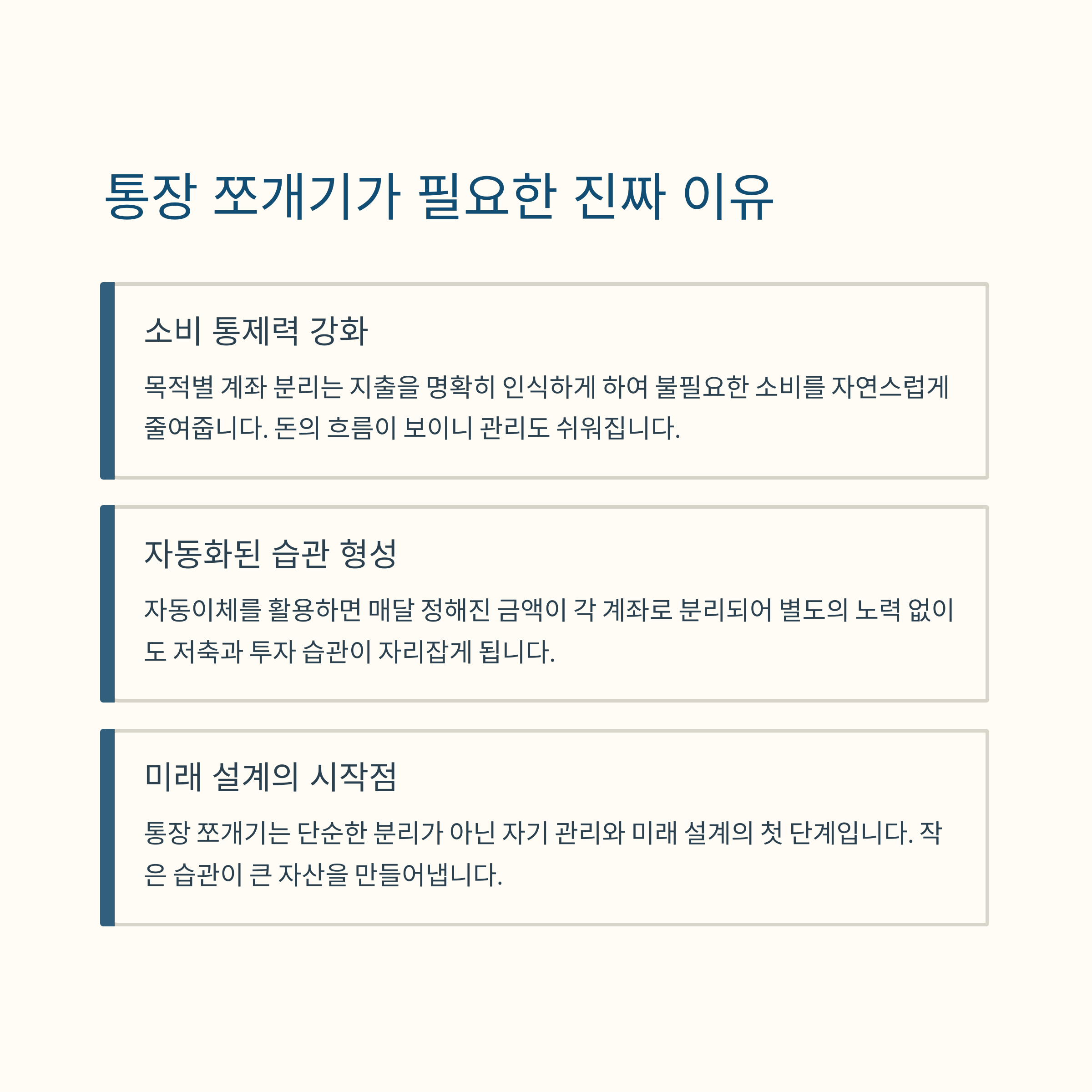 통장 쪼개기가 필요한 진짜 이유

소비 통제력 강화

목적별 계좌 분리는 지출을 명확히 인식하게 하여 불필요한 소비를 자연스럽게 줄여줍니다. 돈의 흐름이 보이니 관리도 쉬워집니다.

자동화된 습관 형성

자동이체를 활용하면 매달 정해진 금액이 각 계좌로 분리되어 별도의 노력 없이도 저축과 투자 습관이 자리잡게 됩니다.

미래 설계의 시작점

통장 쪼개기는 단순한 분리가 아닌 자기 관리와 미래 설계의 첫 단계입니다. 작은 습관이 큰 자산을 만들어냅니다.